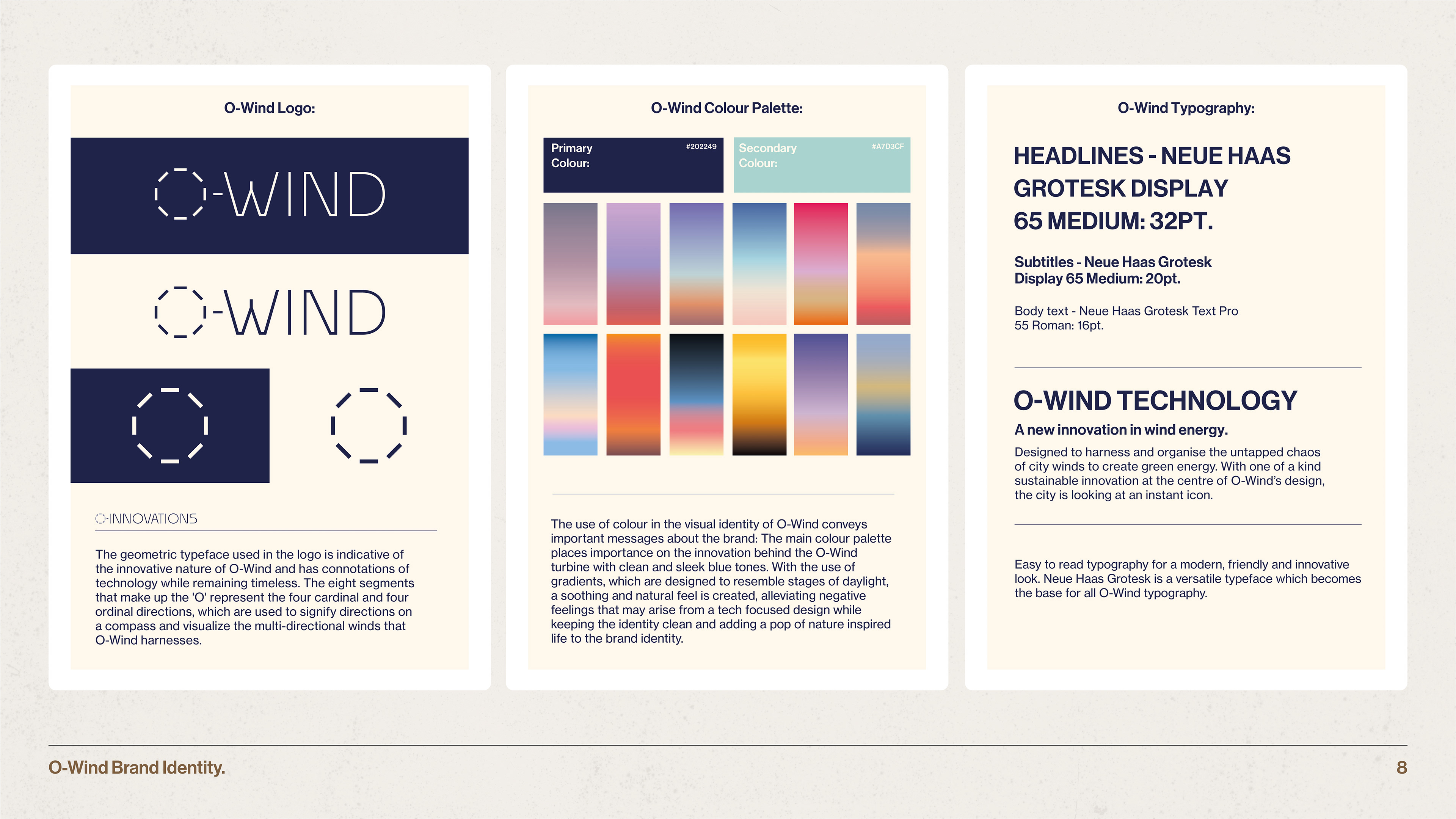 O-Wind Logo:

O-WIND

O-WIND

O-INNOVATIONS

The geometric typeface used in the logo is indicative of the innovative nature of O-Wind and has connotations of technology while remaining timeless. The eight segments that make up the 'O' represent the four cardinal and four ordinal directions, which are used to signify directions on a compass and visualize the multi-directional winds that O-Wind harnesses.

O-Wind Colour Palette:

Primary Colour: #202249

Secondary Colour: #A7D3CF

The use of colour in the visual identity of O-Wind conveys important messages about the brand: The main colour palette places importance on the innovation behind the O-Wind turbine with clean and sleek blue tones. With the use of gradients, which are designed to resemble stages of daylight, a soothing and natural feel is created, alleviating negative feelings that may arise from a tech focused design while keeping the identity clean and adding a pop of nature inspired life to the brand identity.

O-Wind Typography:

HEADLINES - NEUE HAAS GROTESK DISPLAY 65 MEDIUM: 32PT.

Subtitles - Neue Haas Grotesk Display 65 Medium: 20pt.

Body text - Neue Haas Grotesk Text Pro 55 Roman: 16pt.

O-WIND TECHNOLOGY

A new innovation in wind energy.

Designed to harness and organise the untapped chaos of city winds to create green energy. With one of a kind sustainable innovation at the centre of O-Wind's design, the city is looking at an instant icon.

Easy to read typography for a modern, friendly and innovative look. Neue Haas Grotesk is a versatile typeface which becomes the base for all O-Wind typography.

O-Wind Brand Identity.

8